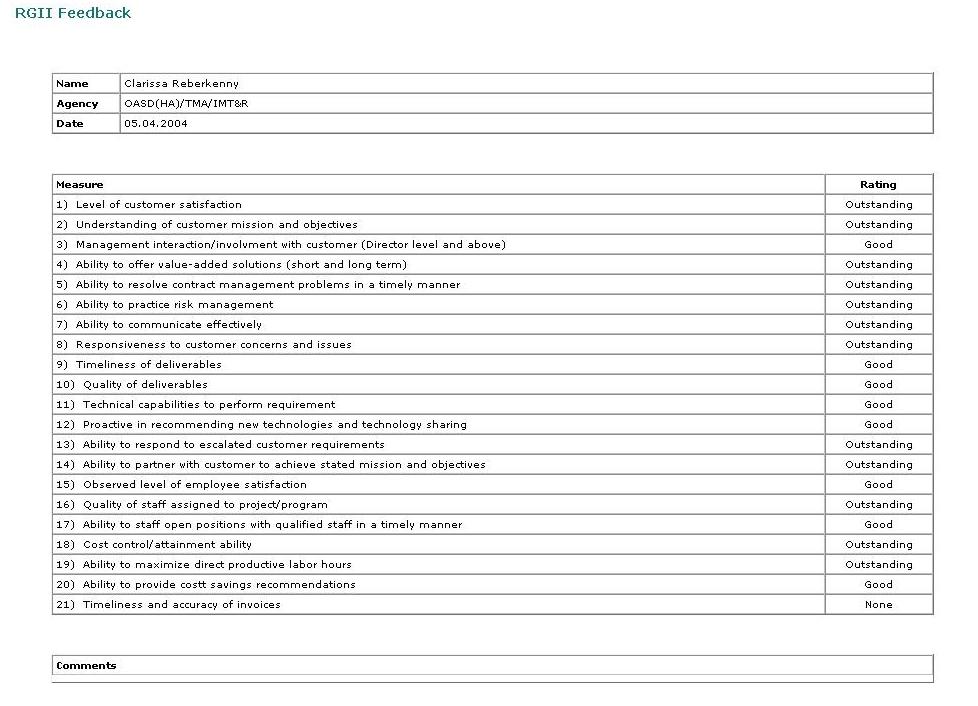 RGII Feedback

| Name | Clarissa Reberkenny |
|---|---|
| Agency | OASD(HA)/TMA/IMT&R |
| Date | 05.04.2004 |

| Measure | Rating |
|---|---|
| 1) Level of customer satisfaction | Outstanding |
| 2) Understanding of customer mission and objectives | Outstanding |
| 3) Management interaction/involvment with customer (Director level and above) | Good |
| 4) Ability to offer value-added solutions (short and long term) | Outstanding |
| 5) Ability to resolve contract management problems in a timely manner | Outstanding |
| 6) Ability to practice risk management | Outstanding |
| 7) Ability to communicate effectively | Outstanding |
| 8) Responsiveness to customer concerns and issues | Outstanding |
| 9) Timeliness of deliverables | Good |
| 10) Quality of deliverables | Good |
| 11) Technical capabilities to perform requirement | Good |
| 12) Proactive in recommending new technologies and technology sharing | Good |
| 13) Ability to respond to escalated customer requirements | Outstanding |
| 14) Ability to partner with customer to achieve stated mission and objectives | Outstanding |
| 15) Observed level of employee satisfaction | Good |
| 16) Quality of staff assigned to project/program | Outstanding |
| 17) Ability to staff open positions with qualified staff in a timely manner | Good |
| 18) Cost control/attainment ability | Outstanding |
| 19) Ability to maximize direct productive labor hours | Outstanding |
| 20) Ability to provide costt savings recommendations | Good |
| 21) Timeliness and accuracy of invoices | None |

| Comments |
|---|
| |